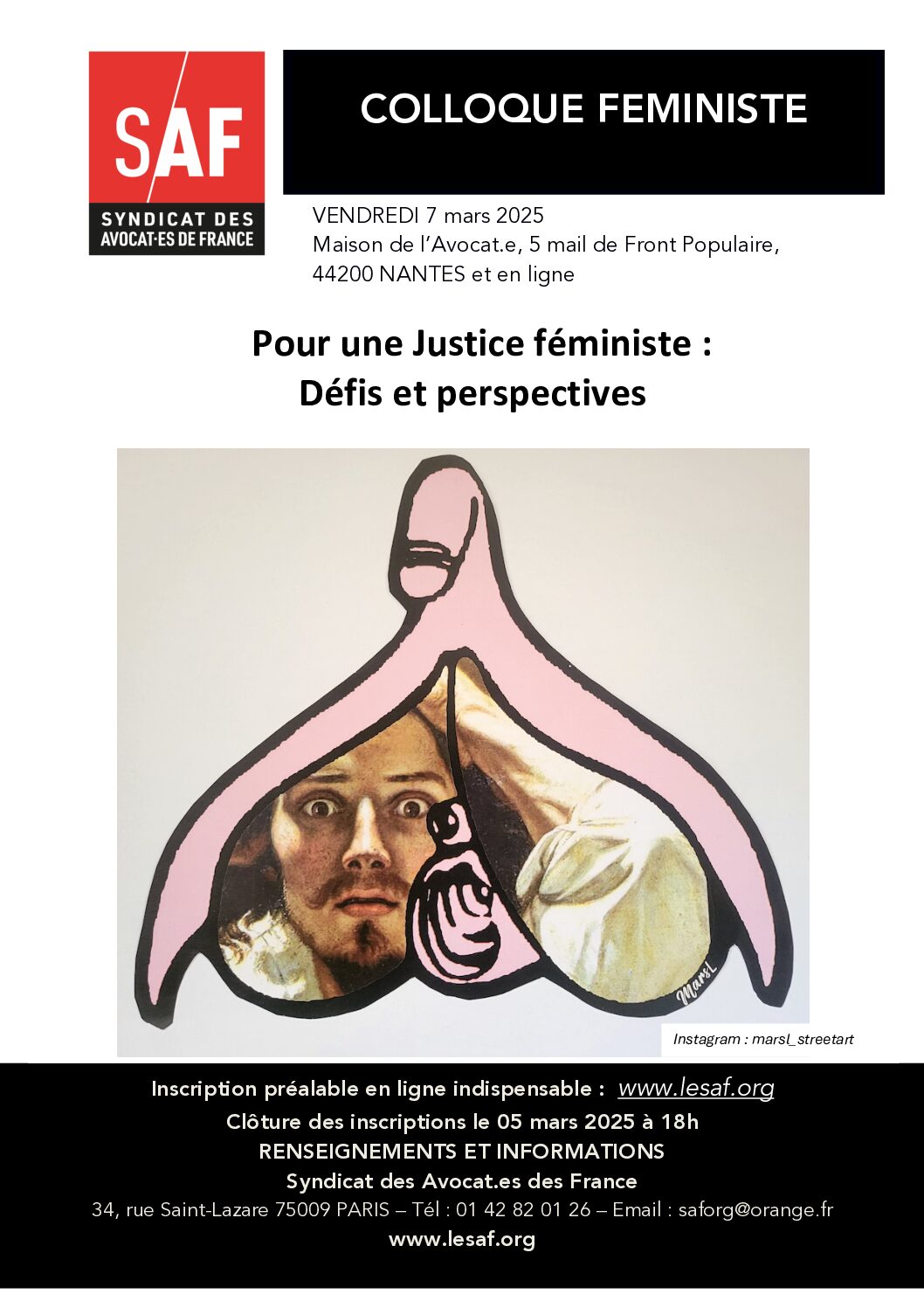 SAF
SYNDICAT DES
AVOCAT·ES DE FRANCE

COLLOQUE FEMINISTE

VENDREDI 7 mars 2025
Maison de l'Avocat.e, 5 mail de Front Populaire,
44200 NANTES et en ligne

Pour une Justice féministe :
Défis et perspectives

MarsL

Instagram : marsl_streetart

Inscription préalable en ligne indispensable : www.lesaf.org
Clôture des inscriptions le 05 mars 2025 à 18h
RENSEIGNEMENTS ET INFORMATIONS
Syndicat des Avocat.es des France
34, rue Saint-Lazare 75009 PARIS – Tél : 01 42 82 01 26 – Email : saforg@orange.fr
www.lesaf.org